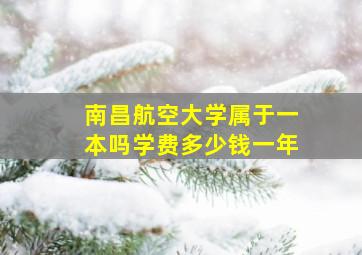 南昌航空大学属于一本吗学费多少钱一年